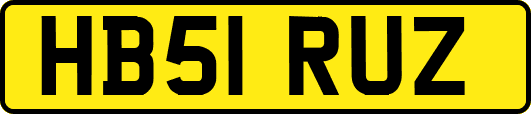 HB51 RUZ